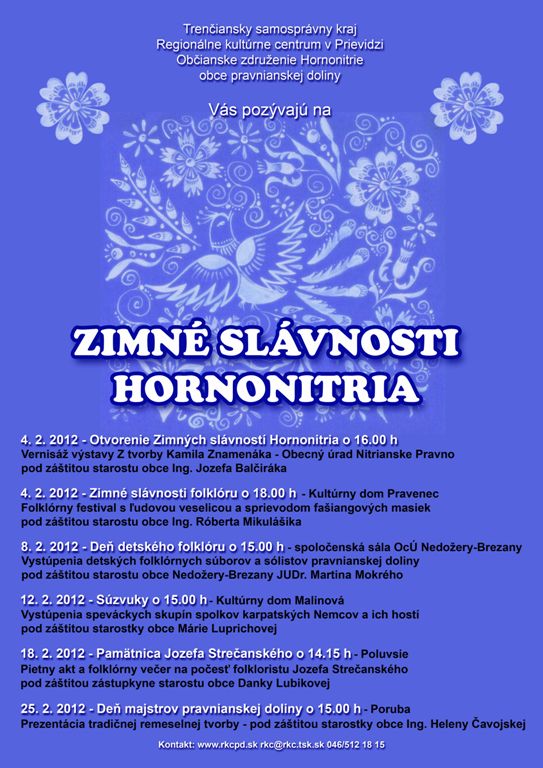 Trenčiansky samosprávny kraj
Regionálne kultúrne centrum v Prievidzi
Občianske združenie Hornonitrie
obce pravnianskej doliny

Vás pozývajú na

ZIMNÉ SLÁVNOSTI HORNONITRIA

4. 2. 2012 - Otvorenie Zimných slávností Hornonitria o 16.00 h
Vernisáž výstavy Z tvorby Kamila Znamenáka - Obecný úrad Nitrianske Pravno
pod záštitou starostu obce Ing. Jozefa Balčiráka

4. 2. 2012 - Zimné slávnosti folklóru o 18.00 h - Kultúrny dom Pravenec
Folklórny festival s ľudovou veselicou a sprievodom fašiangových masiek
pod záštitou starostu obce Ing. Róberta Mikulášika

8. 2. 2012 - Deň detského folklóru o 15.00 h - spoločenská sála OcÚ Nedožery-Brezany
Vystúpenia detských folklórnych súborov a sólistov pravnianskej doliny
pod záštitou starostu obce Nedožery-Brezany JUDr. Martina Mokrého

12. 2. 2012 - Súzvuky o 15.00 h - Kultúrny dom Malinová
Vystúpenia speváckych skupín spolkov karpatských Nemcov a ich hostí
pod záštitou starostky obce Márie Luprichovej

18. 2. 2012 - Pamätnica Jozefa Strečanského o 14.15 h - Poluvsie
Pietny akt a folklórny večer na počesť folkloristu Jozefa Strečanského
pod záštitou zástupkyne starostu obce Danky Lubikovej

25. 2. 2012 - Deň majstrov pravnianskej doliny o 15.00 h - Poruba
Prezentácia tradičnej remeselnej tvorby - pod záštitou starostky obce Ing. Heleny Čavojskej

Kontakt: www.rkcpd.sk rkc@rkc.tsk.sk 046/512 18 15